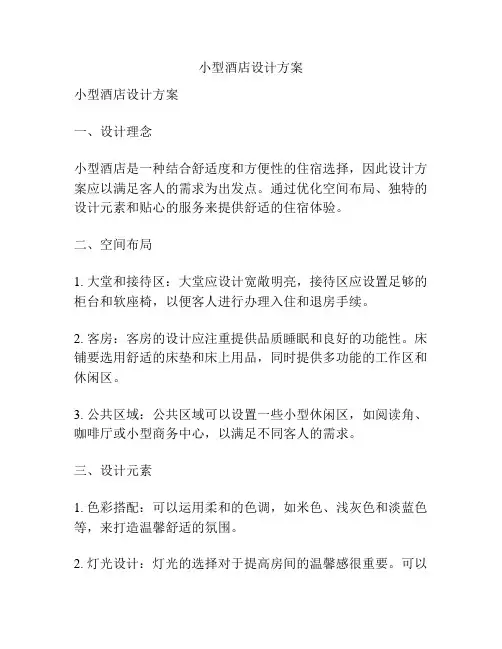 小型酒店设计方案

小型酒店设计方案

一、设计理念

小型酒店是一种结合舒适度和方便性的住宿选择，因此设计方案应以满足客人的需求为出发点。通过优化空间布局、独特的设计元素和贴心的服务来提供舒适的住宿体验。

二、空间布局

1. 大堂和接待区：大堂应设计宽敞明亮，接待区应设置足够的柜台和软座椅，以便客人进行办理入住和退房手续。

2. 客房：客房的设计应注重提供品质睡眠和良好的功能性。床铺要选用舒适的床垫和床上用品，同时提供多功能的工作区和休闲区。

3. 公共区域：公共区域可以设置一些小型休闲区，如阅读角、咖啡厅或小型商务中心，以满足不同客人的需求。

三、设计元素

1. 色彩搭配：可以运用柔和的色调，如米色、浅灰色和淡蓝色等，来打造温馨舒适的氛围。

2. 灯光设计：灯光的选择对于提高房间的温馨感很重要。可以